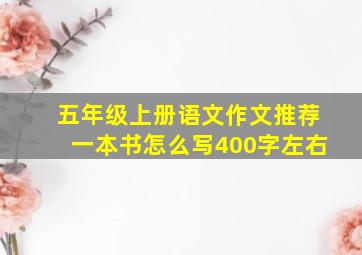 五年级上册语文作文推荐一本书怎么写400字左右